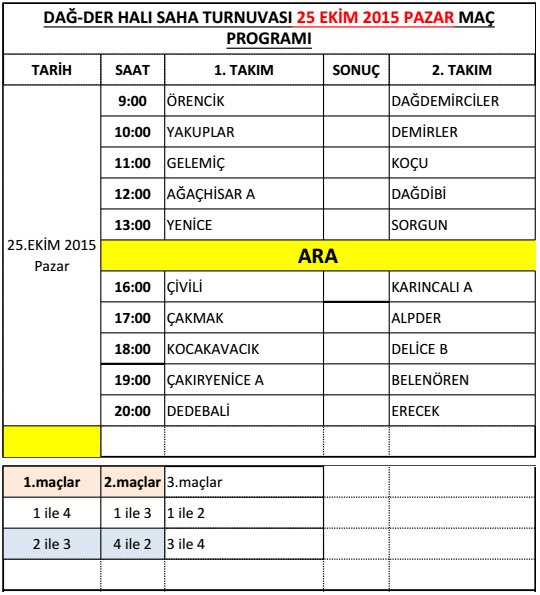 DAĞ-DER HALI SAHA TURNUVASI 25 EKİM 2015 PAZAR MAÇ PROGRAMI

| TARİH | SAAT | 1. TAKIM | SONUÇ | 2. TAKIM |
|---|---|---|---|---|
| 25.EKİM 2015 Pazar | 9:00 | ÖRENCİK | | DAĞDEMİRCİLER |
| | 10:00 | YAKUPLAR | | DEMİRLER |
| | 11:00 | GELEMİÇ | | KOÇU |
| | 12:00 | AĞAÇHİSAR A | | DAĞDİBİ |
| | 13:00 | YENİCE | | SORGUN |
| | ARA | | | |
| | 16:00 | ÇİVİLİ | | KARINCALI A |
| | 17:00 | ÇAKMAK | | ALPDER |
| | 18:00 | KOCAKAVACIK | | DELİCE B |
| | 19:00 | ÇAKIRYENİCE A | | BELENÖREN |
| | 20:00 | DEDEBALİ | | ERECEK |

| 1.maçlar | 2.maçlar | 3.maçlar |
|---|---|---|
| 1 ile 4 | 1 ile 3 | 1 ile 2 |
| 2 ile 3 | 4 ile 2 | 3 ile 4 |